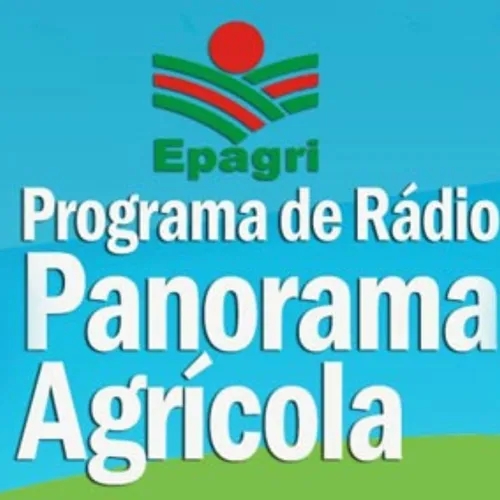 Epagri

Programa de Rádio
Panorama
Agrícola